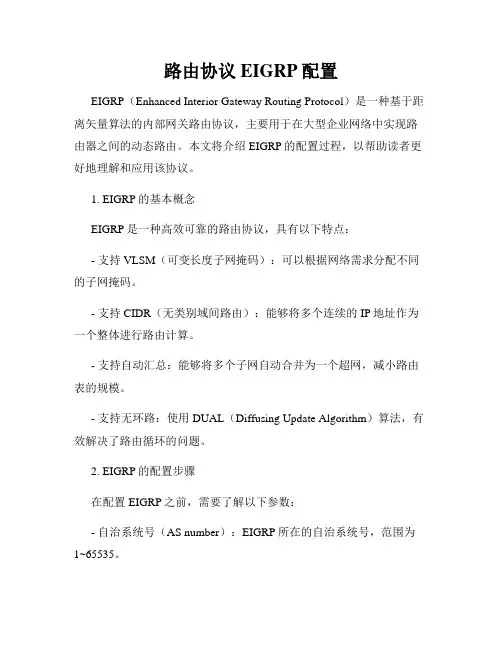 路由协议 EIGRP 配置

EIGRP（Enhanced Interior Gateway Routing Protocol）是一种基于距离矢量算法的内部网关路由协议，主要用于在大型企业网络中实现路由器之间的动态路由。本文将介绍 EIGRP 的配置过程，以帮助读者更好地理解和应用该协议。

1. EIGRP 的基本概念

EIGRP 是一种高效可靠的路由协议，具有以下特点：

- 支持 VLSM（可变长度子网掩码）：可以根据网络需求分配不同的子网掩码。

- 支持 CIDR（无类别域间路由）：能够将多个连续的 IP 地址作为一个整体进行路由计算。

- 支持自动汇总：能够将多个子网自动合并为一个超网，减小路由表的规模。

- 支持无环路：使用 DUAL（Diffusing Update Algorithm）算法，有效解决了路由循环的问题。

2. EIGRP 的配置步骤

在配置 EIGRP 之前，需要了解以下参数：

- 自治系统号（AS number）：EIGRP 所在的自治系统号，范围为 1~65535。